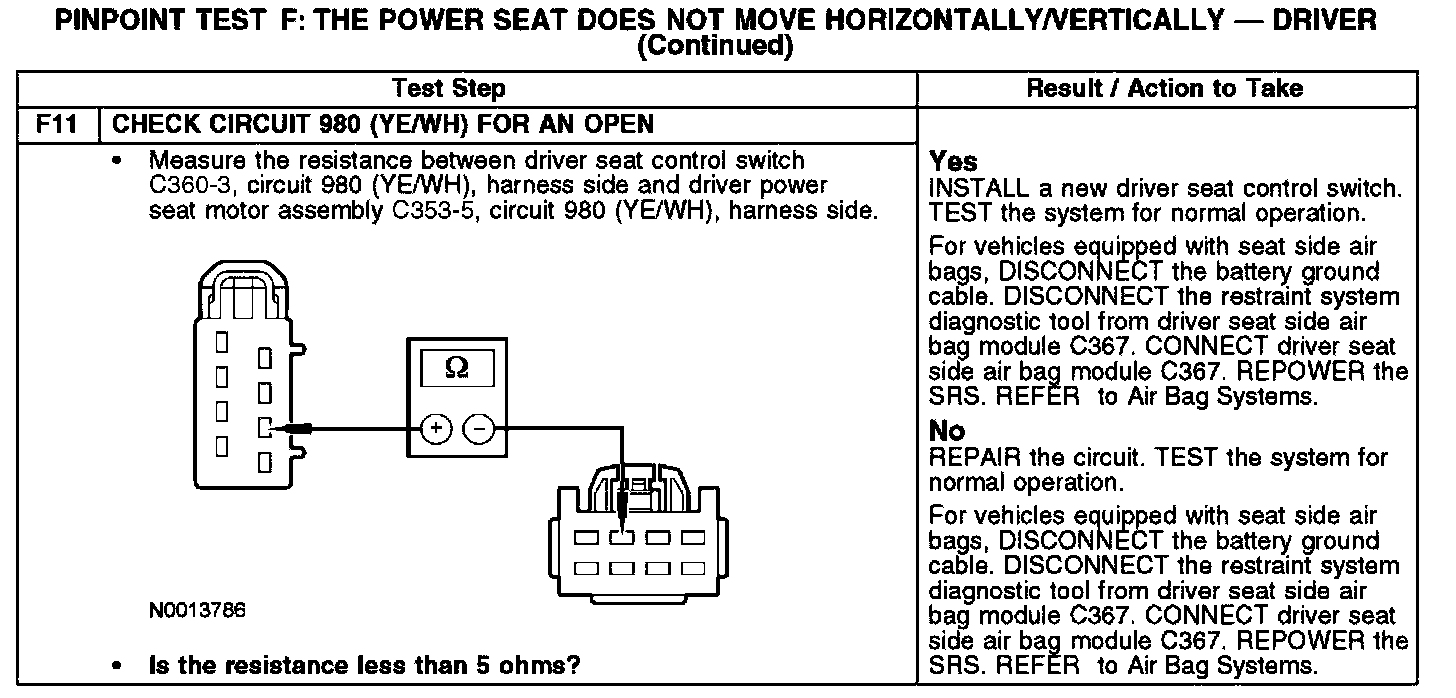 PINPOINT TEST F: THE POWER SEAT DOES NOT MOVE HORIZONTALLY/VERTICALLY — DRIVER (Continued)

| | Test Step | Result / Action to Take |
|---|---|---|
| F11 | CHECK CIRCUIT 980 (YE/WH) FOR AN OPEN | |
| | • Measure the resistance between driver seat control switch C360-3, circuit 980 (YE/WH), harness side and driver power seat motor assembly C353-5, circuit 980 (YE/WH), harness side. $\Omega$ + − N0013786 • Is the resistance less than 5 ohms? | **Yes** INSTALL a new driver seat control switch. TEST the system for normal operation. For vehicles equipped with seat side air bags, DISCONNECT the battery ground cable. DISCONNECT the restraint system diagnostic tool from driver seat side air bag module C367. CONNECT driver seat side air bag module C367. REPOWER the SRS. REFER to Air Bag Systems. **No** REPAIR the circuit. TEST the system for normal operation. For vehicles equipped with seat side air bags, DISCONNECT the battery ground cable. DISCONNECT the restraint system diagnostic tool from driver seat side air bag module C367. CONNECT driver seat side air bag module C367. REPOWER the SRS. REFER to Air Bag Systems. |